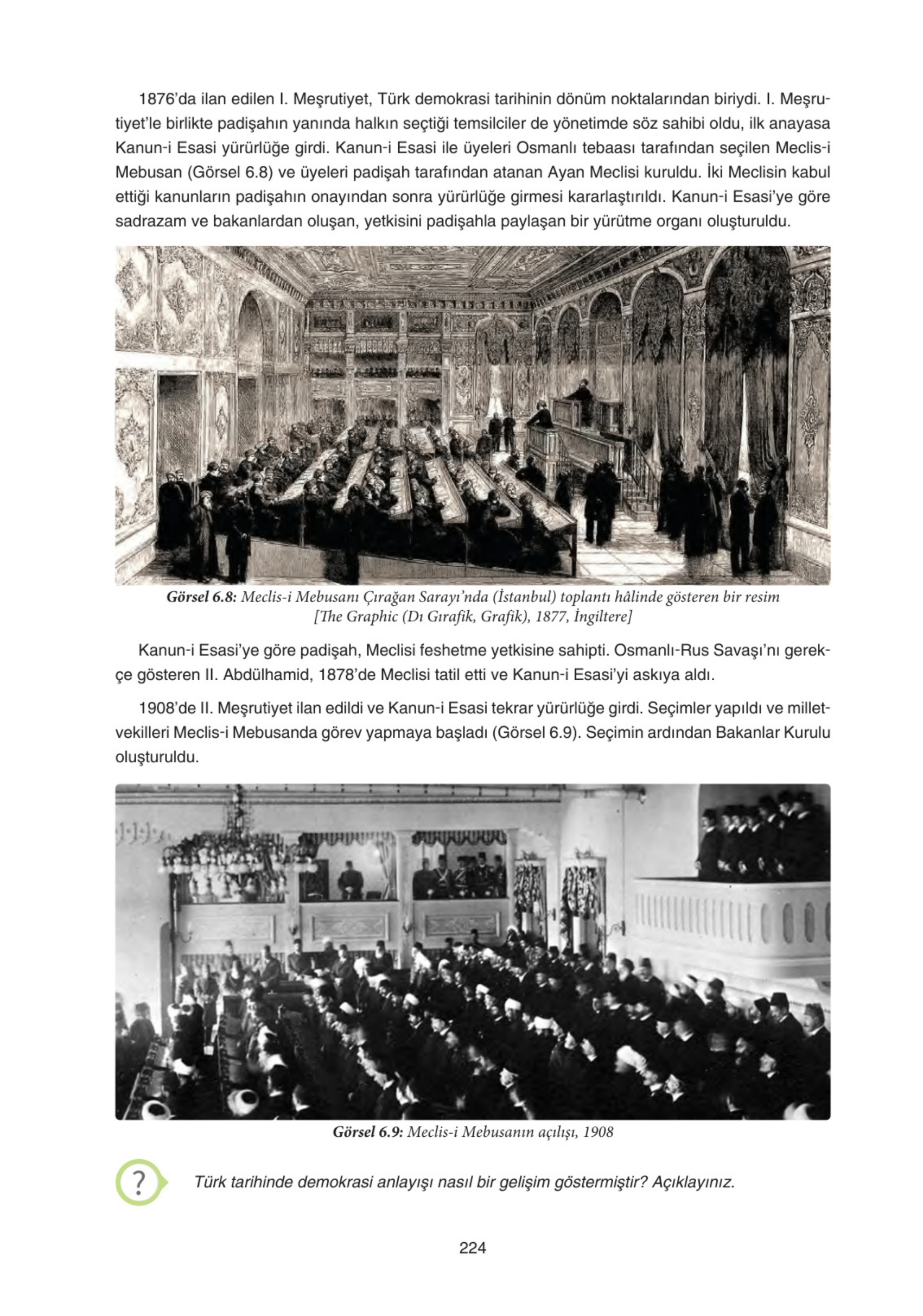 1876'da ilan edilen I. Meşrutiyet, Türk demokrasi tarihinin dönüm noktalarından biriydi. I. Meşrutiyet'le birlikte padişahın yanında halkın seçtiği temsilciler de yönetimde söz sahibi oldu, ilk anayasa Kanun-i Esasi yürürlüğe girdi. Kanun-i Esasi ile üyeleri Osmanlı tebaası tarafından seçilen Meclis-i Mebusan (Görsel 6.8) ve üyeleri padişah tarafından atanan Ayan Meclisi kuruldu. İki Meclisin kabul ettiği kanunların padişahın onayından sonra yürürlüğe girmesi kararlaştırıldı. Kanun-i Esasi'ye göre sadrazam ve bakanlardan oluşan, yetkisini padişahla paylaşan bir yürütme organı oluşturuldu.

Görsel 6.8: Meclis-i Mebusanı Çırağan Sarayı'nda (İstanbul) toplantı hâlinde gösteren bir resim [The Graphic (Dı Gırafik, Grafik), 1877, İngiltere]

Kanun-i Esasi'ye göre padişah, Meclisi feshetme yetkisine sahipti. Osmanlı-Rus Savaşı'nı gerekçe gösteren II. Abdülhamid, 1878'de Meclisi tatil etti ve Kanun-i Esasi'yi askıya aldı.

1908'de II. Meşrutiyet ilan edildi ve Kanun-i Esasi tekrar yürürlüğe girdi. Seçimler yapıldı ve milletvekilleri Meclis-i Mebusanda görev yapmaya başladı (Görsel 6.9). Seçimin ardından Bakanlar Kurulu oluşturuldu.

Görsel 6.9: Meclis-i Mebusanın açılışı, 1908

?

Türk tarihinde demokrasi anlayışı nasıl bir gelişim göstermiştir? Açıklayınız.

224